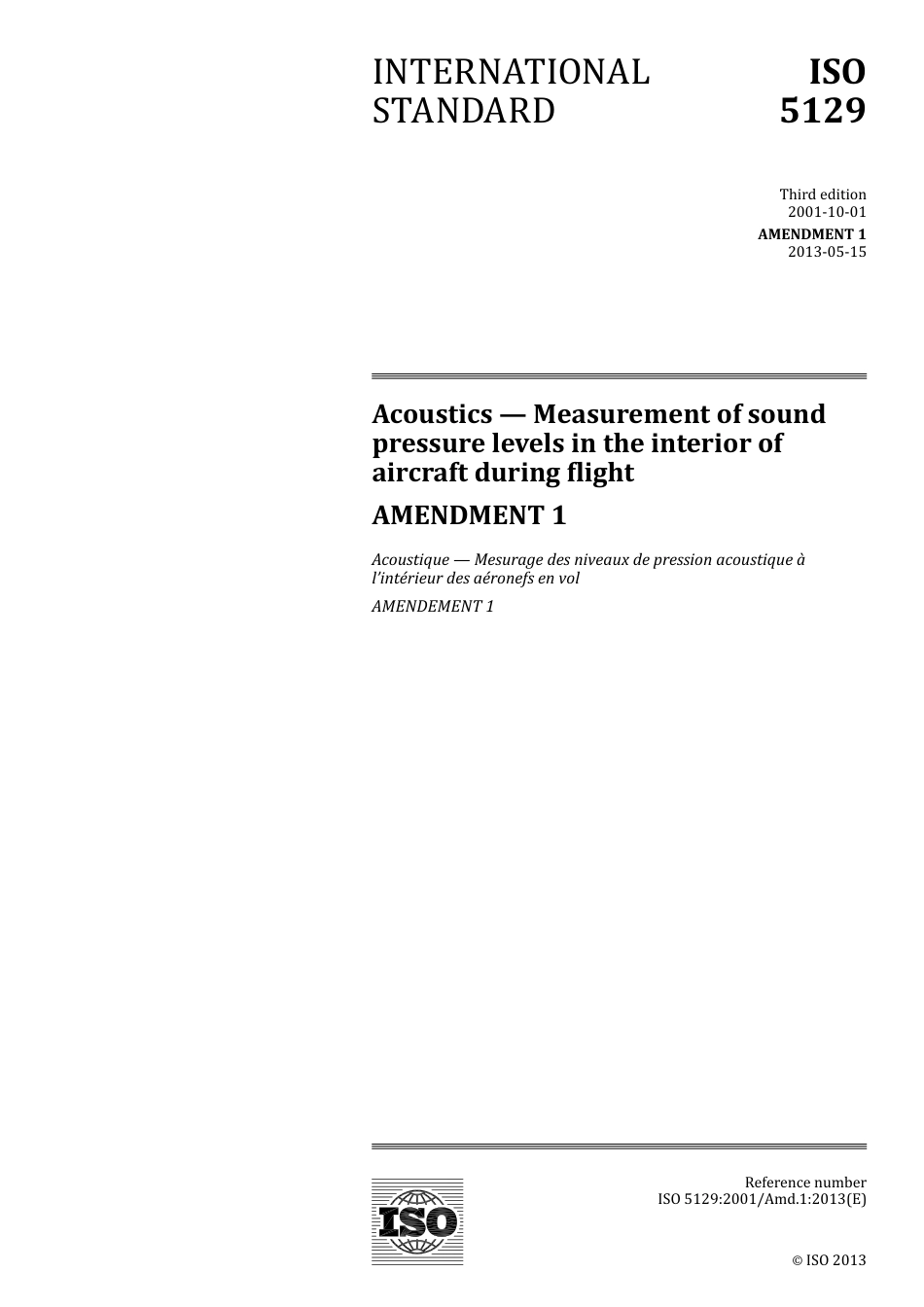 INTERNATIONAL STANDARD

ISO 5129

Third edition
2001-10-01

AMENDMENT 1
2013-05-15

Acoustics — Measurement of sound pressure levels in the interior of aircraft during flight

AMENDMENT 1

Acoustique — Mesurage des niveaux de pression acoustique à l'intérieur des aéronefs en vol

AMENDEMENT 1

ISO

Reference number
ISO 5129:2001/Amd.1:2013(E)

© ISO 2013